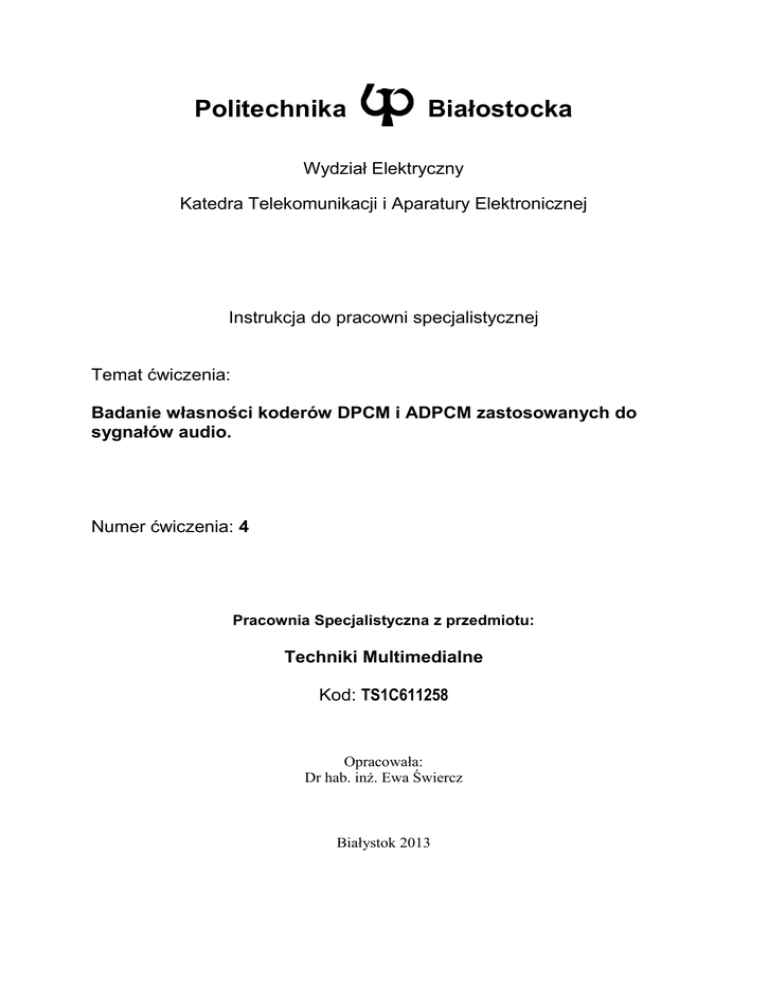 Politechnika Białostocka

Wydział Elektryczny

Katedra Telekomunikacji i Aparatury Elektronicznej

Instrukcja do pracowni specjalistycznej

Temat ćwiczenia:

Badanie własności koderów DPCM i ADPCM zastosowanych do sygnałów audio.

Numer ćwiczenia: 4

Pracownia Specjalistyczna z przedmiotu:

Techniki Multimedialne

Kod: TS1C611258

Opracowała:
Dr hab. inż. Ewa Świercz

Białystok 2013